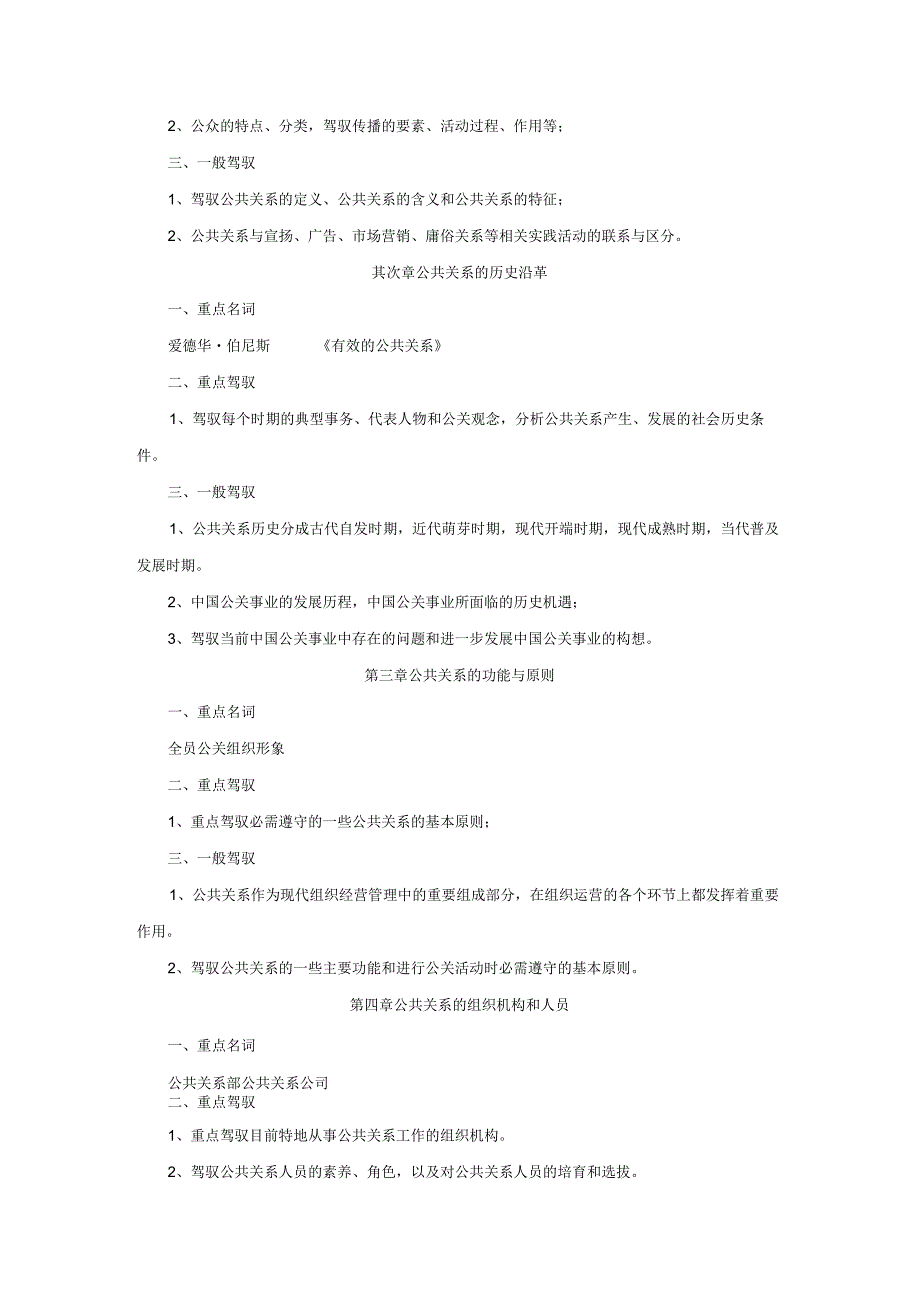 2、公众的特点、分类，驾驭传播的要素、活动过程、作用等；

三、一般驾驭

1、驾驭公共关系的定义、公共关系的含义和公共关系的特征；

2、公共关系与宣扬、广告、市场营销、庸俗关系等相关实践活动的联系与区分。

其次章公共关系的历史沿革

一、重点名词

爱德华·伯尼斯　　《有效的公共关系》

二、重点驾驭

1、驾驭每个时期的典型事务、代表人物和公关观念，分析公共关系产生、发展的社会历史条件。

三、一般驾驭

1、公共关系历史分成古代自发时期，近代萌芽时期，现代开端时期，现代成熟时期，当代普及发展时期。

2、中国公关事业的发展历程，中国公关事业所面临的历史机遇；

3、驾驭当前中国公关事业中存在的问题和进一步发展中国公关事业的构想。

第三章公共关系的功能与原则

一、重点名词

全员公关组织形象

二、重点驾驭

1、重点驾驭必需遵守的一些公共关系的基本原则；

三、一般驾驭

1、公共关系作为现代组织经营管理中的重要组成部分，在组织运营的各个环节上都发挥着重要作用。

2、驾驭公共关系的一些主要功能和进行公关活动时必需遵守的基本原则。

第四章公共关系的组织机构和人员

一、重点名词

公共关系部公共关系公司

二、重点驾驭

1、重点驾驭目前特地从事公共关系工作的组织机构。

2、驾驭公共关系人员的素养、角色，以及对公共关系人员的培育和选拔。